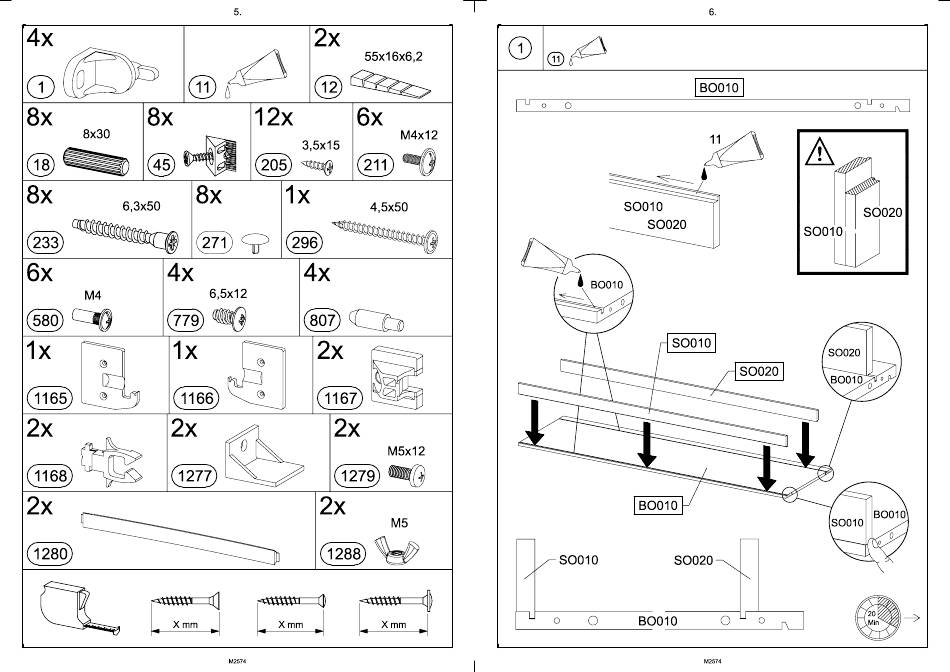 5.

4x
1
11
2x
55x16x6,2
12

8x
8x30
18
8x
45
12x
3,5x15
205
6x
M4x12
211

8x
6,3x50
233
8x
271
1x
4,5x50
296

6x
M4
580
4x
6,5x12
779
4x
807

1x
1165
1x
1166
2x
1167

2x
1168
2x
1277
2x
M5x12
1279

2x
1280
2x
M5
1288

X mm
X mm
X mm

M2574

6.

1
11

BO010
11
SO010
SO020
SO010
SO020
BO010
SO010
SO020
SO020
BO010
BO010
SO010
BO010
SO010
SO020
BO010
20 Min

M2574